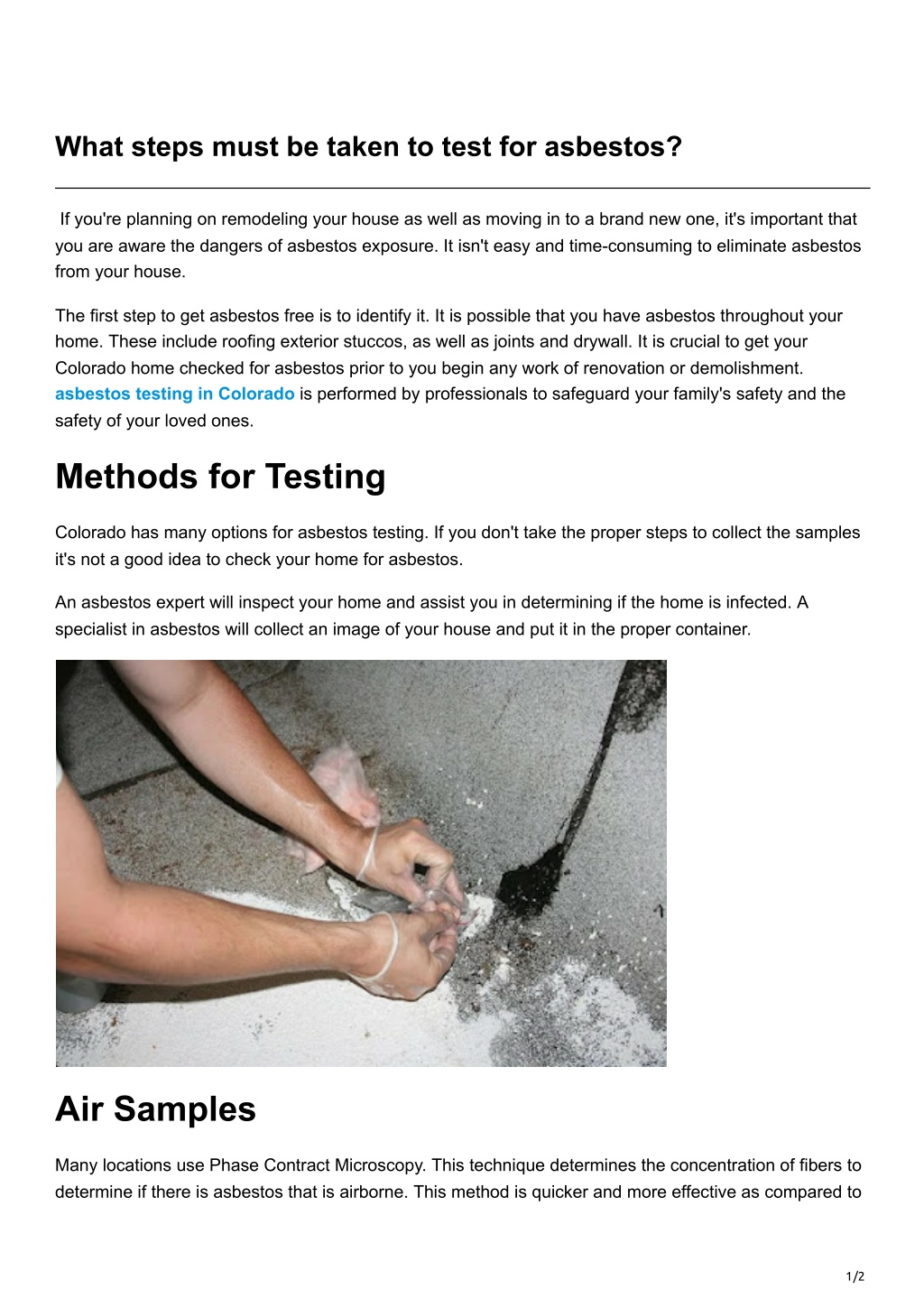 What steps must be taken to test for asbestos?

If you're planning on remodeling your house as well as moving in to a brand new one, it's important that you are aware the dangers of asbestos exposure. It isn't easy and time-consuming to eliminate asbestos from your house.

The first step to get asbestos free is to identify it. It is possible that you have asbestos throughout your home. These include roofing exterior stuccos, as well as joints and drywall. It is crucial to get your Colorado home checked for asbestos prior to you begin any work of renovation or demolishment. asbestos testing in Colorado is performed by professionals to safeguard your family's safety and the safety of your loved ones.

Methods for Testing

Colorado has many options for asbestos testing. If you don't take the proper steps to collect the samples it's not a good idea to check your home for asbestos.

An asbestos expert will inspect your home and assist you in determining if the home is infected. A specialist in asbestos will collect an image of your house and put it in the proper container.

Air Samples

Many locations use Phase Contract Microscopy. This technique determines the concentration of fibers to determine if there is asbestos that is airborne. This method is quicker and more effective as compared to

1/2